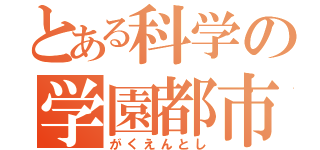 とある科学の
学園都市
がくえんとし